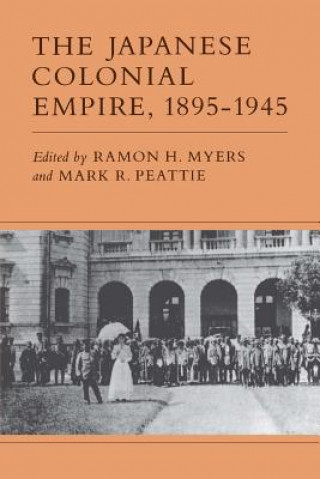 THE JAPANESE COLONIAL EMPIRE, 1895–1945

Edited by RAMON H. MYERS and MARK R. PEATTIE